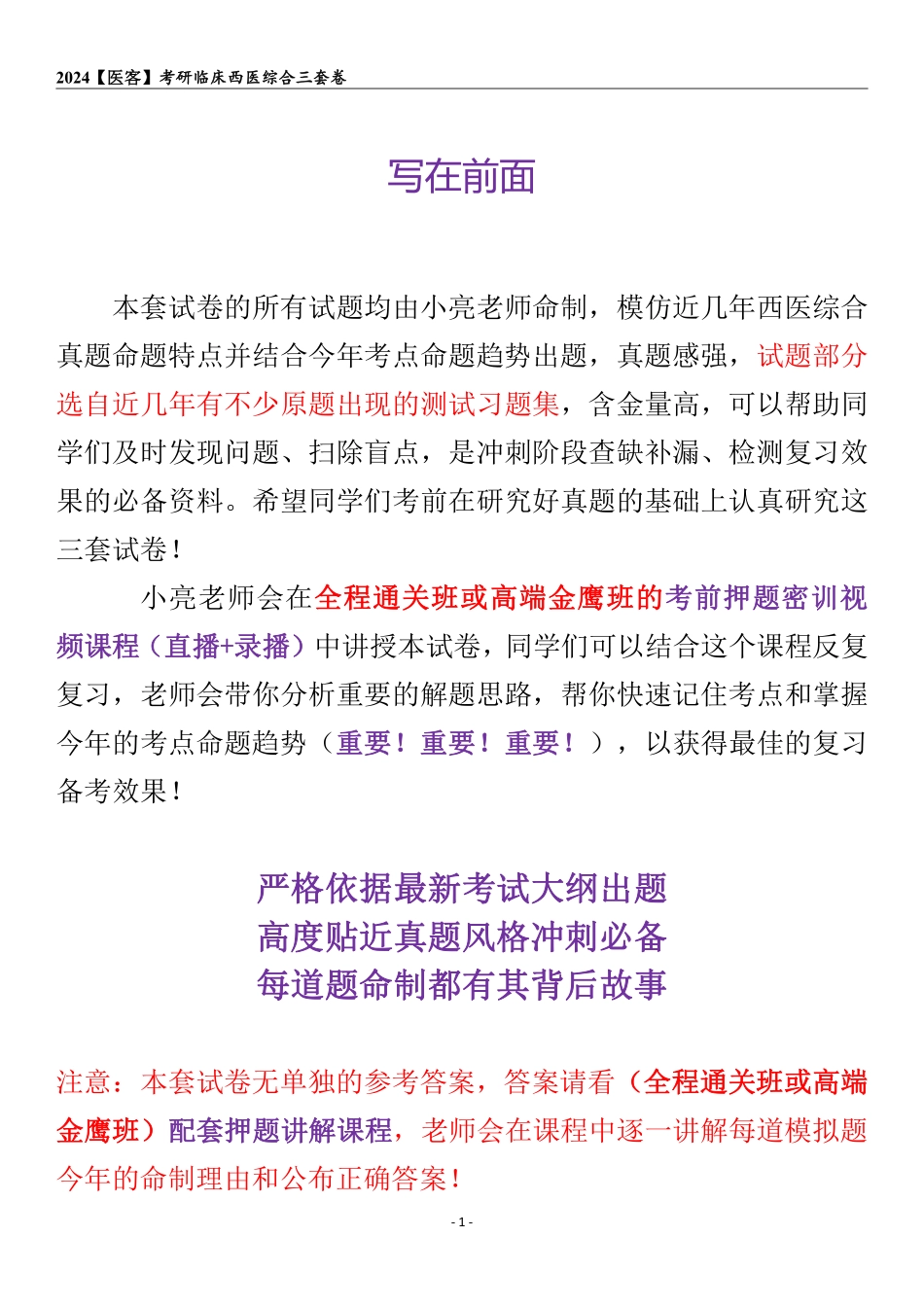 2024【医客】考研临床西医综合三套卷

写在前面

本套试卷的所有试题均由小亮老师命制，模仿近几年西医综合真题命题特点并结合今年考点命题趋势出题，真题感强，试题部分选自近几年有不少原题出现的测试习题集，含金量高，可以帮助同学们及时发现问题、扫除盲点，是冲刺阶段查缺补漏、检测复习效果的必备资料。希望同学们考前在研究好真题的基础上认真研究这三套试卷！

小亮老师会在全程通关班或高端金鹰班的考前押题密训视频课程（直播+录播）中讲授本试卷，同学们可以结合这个课程反复复习，老师会带你分析重要的解题思路，帮你快速记住考点和掌握今年的考点命题趋势（重要！重要！重要！），以获得最佳的复习备考效果！

严格依据最新考试大纲出题
高度贴近真题风格冲刺必备
每道题命制都有其背后故事

注意：本套试卷无单独的参考答案，答案请看（全程通关班或高端金鹰班）配套押题讲解课程，老师会在课程中逐一讲解每道模拟题今年的命制理由和公布正确答案！

- 1 -